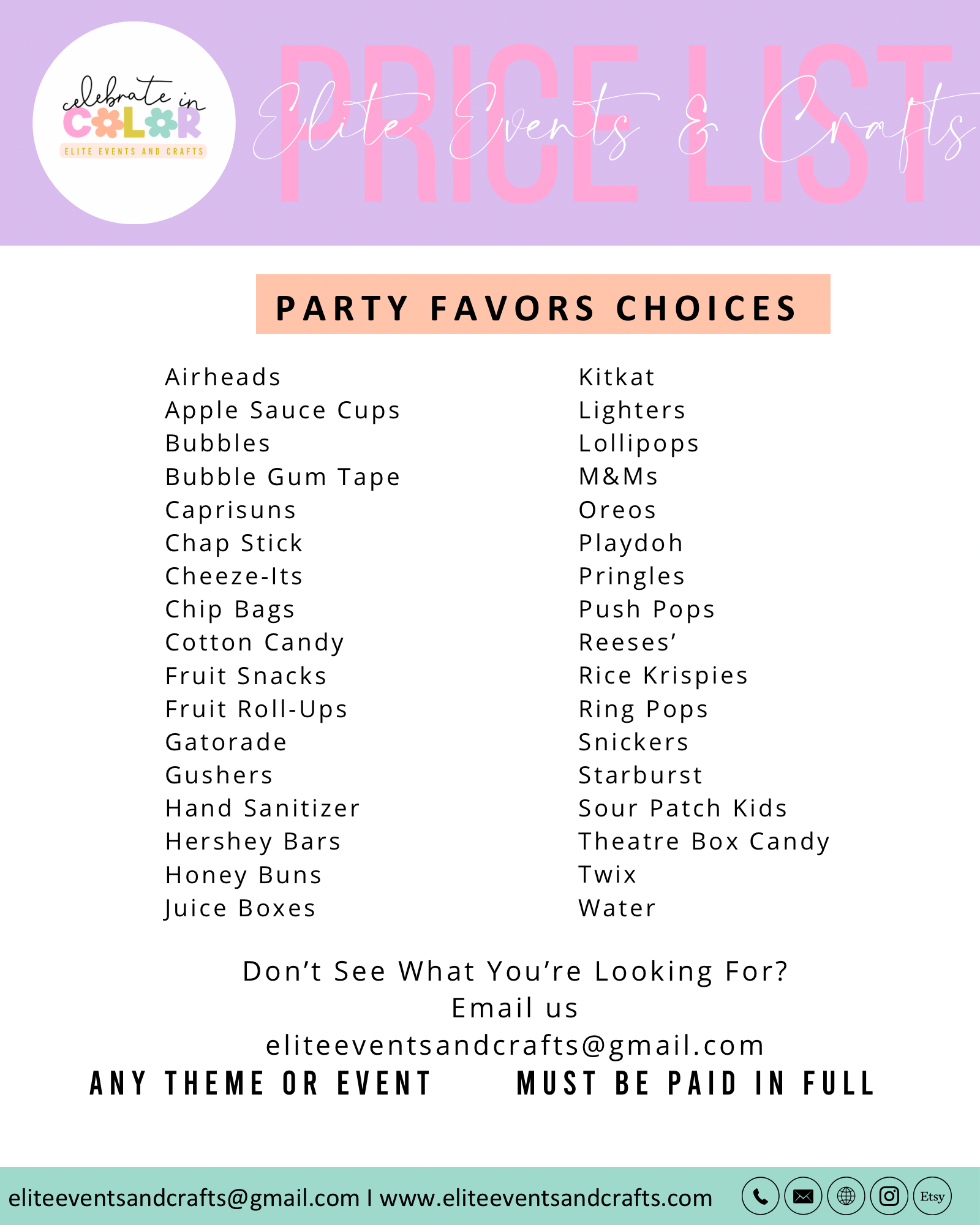 celebrate in COLOR
ELITE EVENTS AND CRAFTS

PRICE LIST
Elite Events & Crafts

PARTY FAVORS CHOICES

Airheads
Apple Sauce Cups
Bubbles
Bubble Gum Tape
Caprisuns
Chap Stick
Cheeze-Its
Chip Bags
Cotton Candy
Fruit Snacks
Fruit Roll-Ups
Gatorade
Gushers
Hand Sanitizer
Hershey Bars
Honey Buns
Juice Boxes

Kitkat
Lighters
Lollipops
M&Ms
Oreos
Playdoh
Pringles
Push Pops
Reeses'
Rice Krispies
Ring Pops
Snickers
Starburst
Sour Patch Kids
Theatre Box Candy
Twix
Water

Don't See What You're Looking For?
Email us
eliteeventsandcrafts@gmail.com

ANY THEME OR EVENT

MUST BE PAID IN FULL

eliteeventsandcrafts@gmail.com I www.eliteeventsandcrafts.com

Etsy